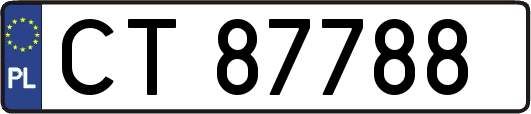 PL
CT 87788